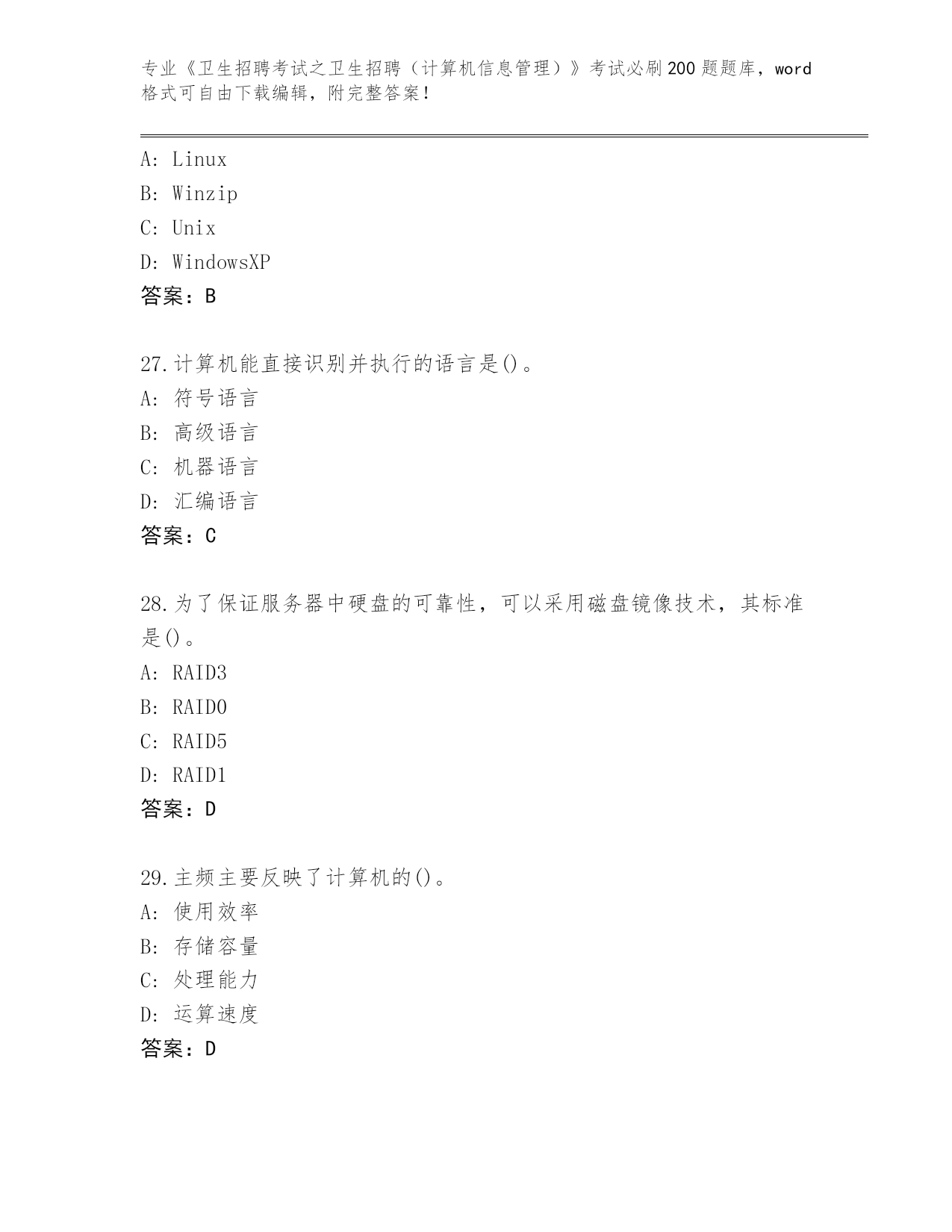 专业《卫生招聘考试之卫生招聘（计算机信息管理）》考试必刷200题题库，word格式可自由下载编辑，附完整答案！

A: Linux
B: Winzip
C: Unix
D: WindowsXP
答案：B

27.计算机能直接识别并执行的语言是()。
A: 符号语言
B: 高级语言
C: 机器语言
D: 汇编语言
答案：C

28.为了保证服务器中硬盘的可靠性，可以采用磁盘镜像技术，其标准是()。
A: RAID3
B: RAID0
C: RAID5
D: RAID1
答案：D

29.主频主要反映了计算机的()。
A: 使用效率
B: 存储容量
C: 处理能力
D: 运算速度
答案：D